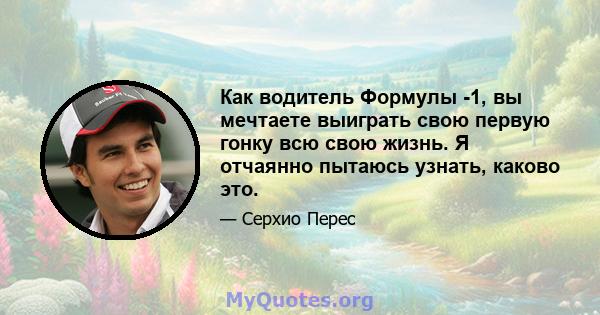 Как водитель Формулы -1, вы мечтаете выиграть свою первую гонку всю свою жизнь. Я отчаянно пытаюсь узнать, каково это.

— Серхио Перес

MyQuotes.org